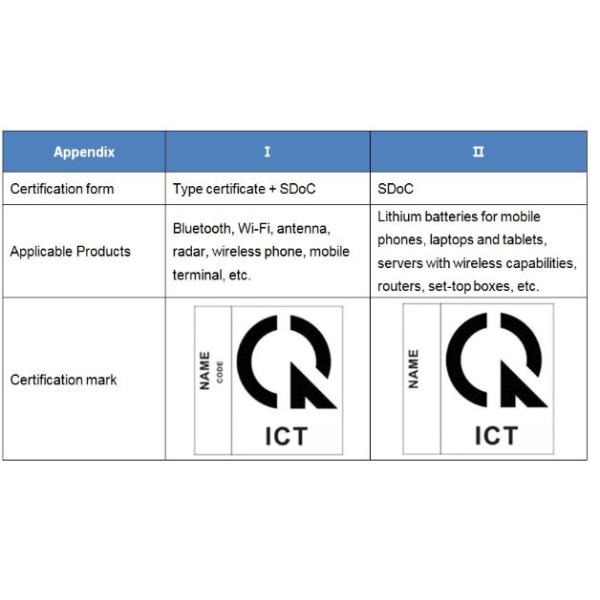 | Appendix | I | II |
|---|---|---|
| Certification form | Type certificate + SDoC | SDoC |
| Applicable Products | Bluetooth, Wi-Fi, antenna, radar, wireless phone, mobile terminal, etc. | Lithium batteries for mobile phones, laptops and tablets, servers with wireless capabilities, routers, set-top boxes, etc. |
| Certification mark | NAME CODE ICT | NAME ICT |